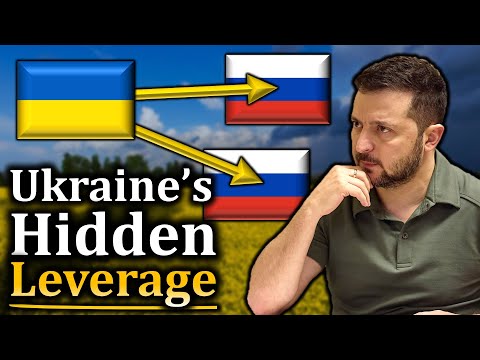 Ukraine's
Hidden
Leverage